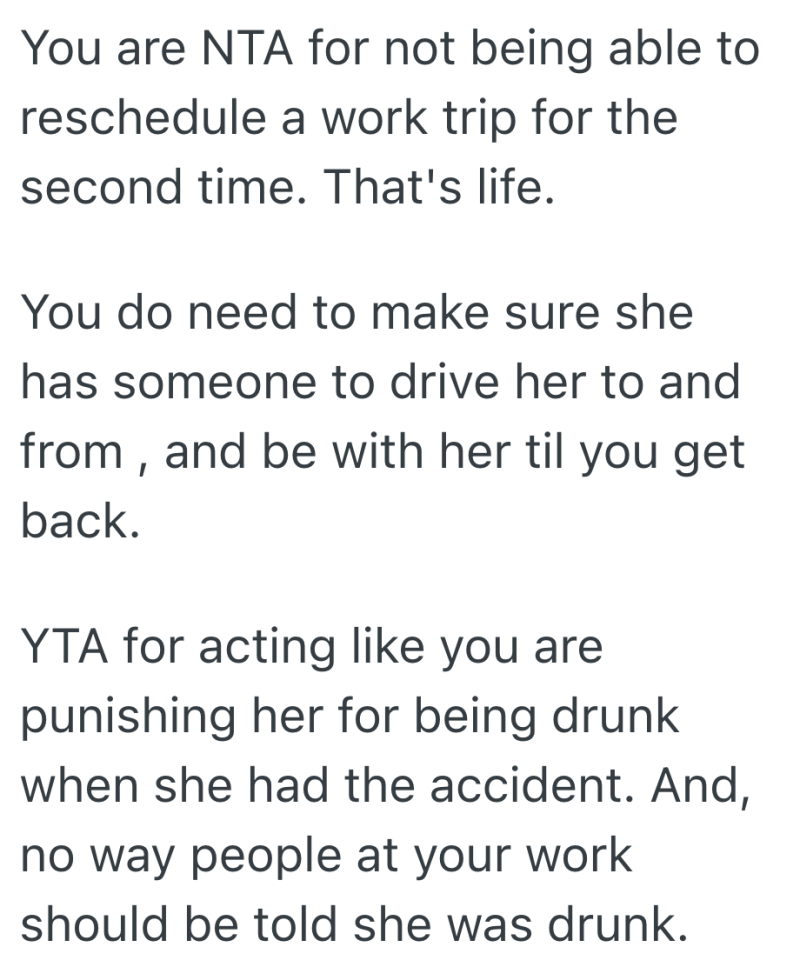 You are NTA for not being able to reschedule a work trip for the second time. That's life.

You do need to make sure she has someone to drive her to and from , and be with her til you get back.

YTA for acting like you are punishing her for being drunk when she had the accident. And, no way people at your work should be told she was drunk.